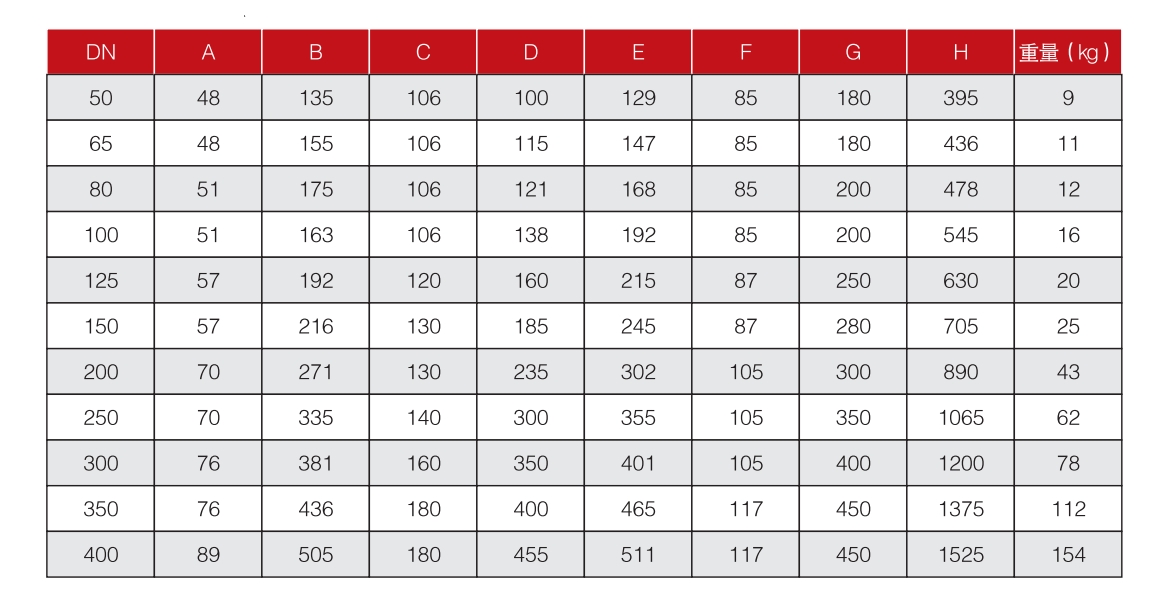 | DN | A | B | C | D | E | F | G | H | 重量（kg） |
|---|---|---|---|---|---|---|---|---|---|
| 50 | 48 | 135 | 106 | 100 | 129 | 85 | 180 | 395 | 9 |
| 65 | 48 | 155 | 106 | 115 | 147 | 85 | 180 | 436 | 11 |
| 80 | 51 | 175 | 106 | 121 | 168 | 85 | 200 | 478 | 12 |
| 100 | 51 | 163 | 106 | 138 | 192 | 85 | 200 | 545 | 16 |
| 125 | 57 | 192 | 120 | 160 | 215 | 87 | 250 | 630 | 20 |
| 150 | 57 | 216 | 130 | 185 | 245 | 87 | 280 | 705 | 25 |
| 200 | 70 | 271 | 130 | 235 | 302 | 105 | 300 | 890 | 43 |
| 250 | 70 | 335 | 140 | 300 | 355 | 105 | 350 | 1065 | 62 |
| 300 | 76 | 381 | 160 | 350 | 401 | 105 | 400 | 1200 | 78 |
| 350 | 76 | 436 | 180 | 400 | 465 | 117 | 450 | 1375 | 112 |
| 400 | 89 | 505 | 180 | 455 | 511 | 117 | 450 | 1525 | 154 |